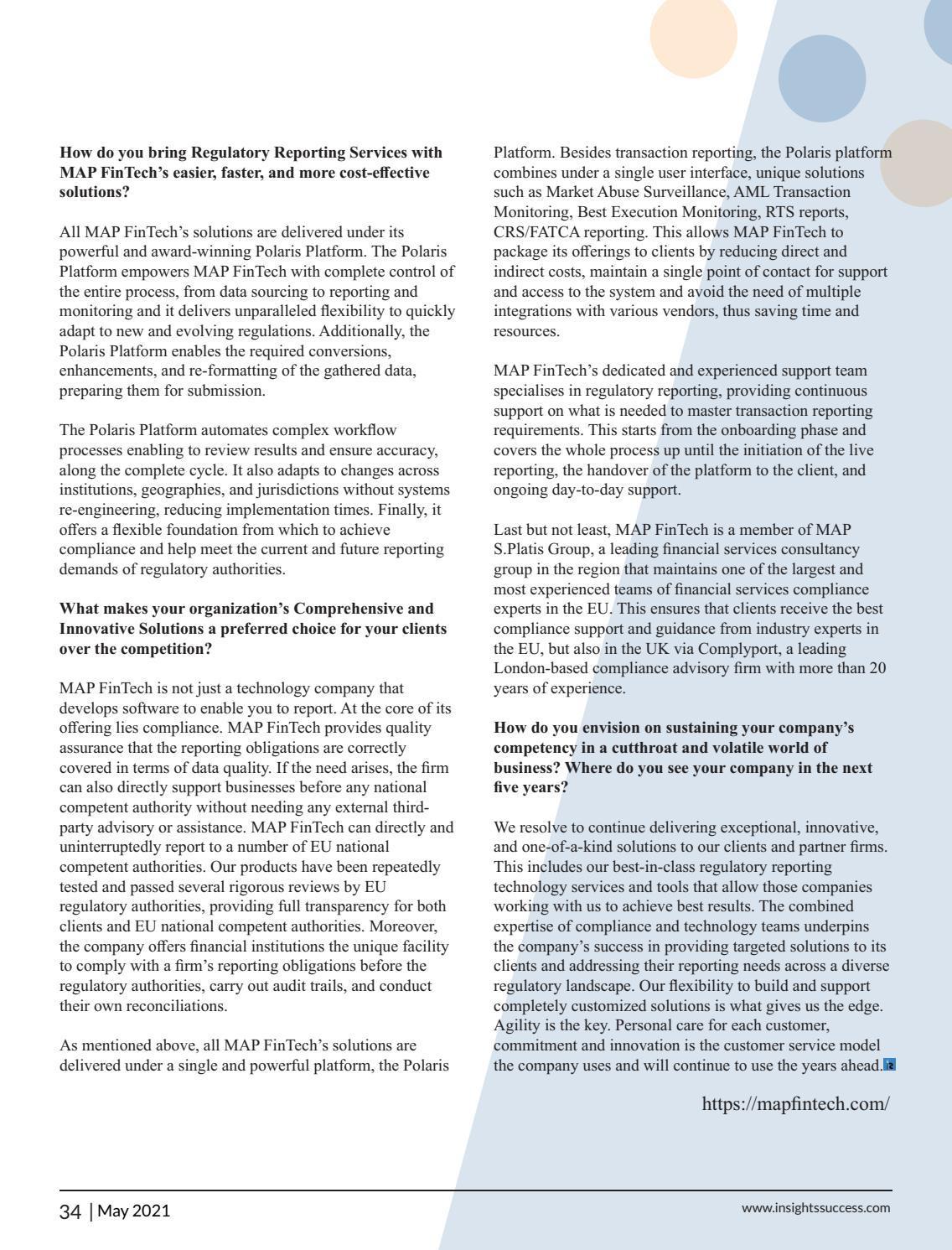 **How do you bring Regulatory Reporting Services with MAP FinTech's easier, faster, and more cost-effective solutions?**

All MAP FinTech's solutions are delivered under its powerful and award-winning Polaris Platform. The Polaris Platform empowers MAP FinTech with complete control of the entire process, from data sourcing to reporting and monitoring and it delivers unparalleled flexibility to quickly adapt to new and evolving regulations. Additionally, the Polaris Platform enables the required conversions, enhancements, and re-formatting of the gathered data, preparing them for submission.

The Polaris Platform automates complex workflow processes enabling to review results and ensure accuracy, along the complete cycle. It also adapts to changes across institutions, geographies, and jurisdictions without systems re-engineering, reducing implementation times. Finally, it offers a flexible foundation from which to achieve compliance and help meet the current and future reporting demands of regulatory authorities.

**What makes your organization's Comprehensive and Innovative Solutions a preferred choice for your clients over the competition?**

MAP FinTech is not just a technology company that develops software to enable you to report. At the core of its offering lies compliance. MAP FinTech provides quality assurance that the reporting obligations are correctly covered in terms of data quality. If the need arises, the firm can also directly support businesses before any national competent authority without needing any external third-party advisory or assistance. MAP FinTech can directly and uninterruptedly report to a number of EU national competent authorities. Our products have been repeatedly tested and passed several rigorous reviews by EU regulatory authorities, providing full transparency for both clients and EU national competent authorities. Moreover, the company offers financial institutions the unique facility to comply with a firm's reporting obligations before the regulatory authorities, carry out audit trails, and conduct their own reconciliations.

As mentioned above, all MAP FinTech's solutions are delivered under a single and powerful platform, the Polaris Platform. Besides transaction reporting, the Polaris platform combines under a single user interface, unique solutions such as Market Abuse Surveillance, AML Transaction Monitoring, Best Execution Monitoring, RTS reports, CRS/FATCA reporting. This allows MAP FinTech to package its offerings to clients by reducing direct and indirect costs, maintain a single point of contact for support and access to the system and avoid the need of multiple integrations with various vendors, thus saving time and resources.

MAP FinTech's dedicated and experienced support team specialises in regulatory reporting, providing continuous support on what is needed to master transaction reporting requirements. This starts from the onboarding phase and covers the whole process up until the initiation of the live reporting, the handover of the platform to the client, and ongoing day-to-day support.

Last but not least, MAP FinTech is a member of MAP S.Platis Group, a leading financial services consultancy group in the region that maintains one of the largest and most experienced teams of financial services compliance experts in the EU. This ensures that clients receive the best compliance support and guidance from industry experts in the EU, but also in the UK via Complyport, a leading London-based compliance advisory firm with more than 20 years of experience.

**How do you envision on sustaining your company's competency in a cutthroat and volatile world of business? Where do you see your company in the next five years?**

We resolve to continue delivering exceptional, innovative, and one-of-a-kind solutions to our clients and partner firms. This includes our best-in-class regulatory reporting technology services and tools that allow those companies working with us to achieve best results. The combined expertise of compliance and technology teams underpins the company's success in providing targeted solutions to its clients and addressing their reporting needs across a diverse regulatory landscape. Our flexibility to build and support completely customized solutions is what gives us the edge. Agility is the key. Personal care for each customer, commitment and innovation is the customer service model the company uses and will continue to use the years ahead.

https://mapfintech.com/

34 | May 2021

www.insightssuccess.com